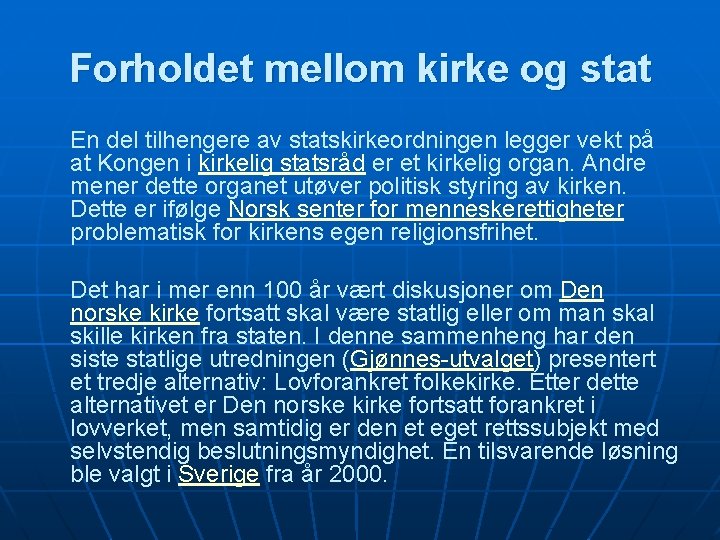 Forholdet mellom kirke og stat

En del tilhengere av statskirkeordningen legger vekt på at Kongen i kirkelig statsråd er et kirkelig organ. Andre mener dette organet utøver politisk styring av kirken. Dette er ifølge Norsk senter for menneskerettigheter problematisk for kirkens egen religionsfrihet.

Det har i mer enn 100 år vært diskusjoner om Den norske kirke fortsatt skal være statlig eller om man skal skille kirken fra staten. I denne sammenheng har den siste statlige utredningen (Gjønnes-utvalget) presentert et tredje alternativ: Lovforankret folkekirke. Etter dette alternativet er Den norske kirke fortsatt forankret i lovverket, men samtidig er den et eget rettssubjekt med selvstendig beslutningsmyndighet. En tilsvarende løsning ble valgt i Sverige fra år 2000.